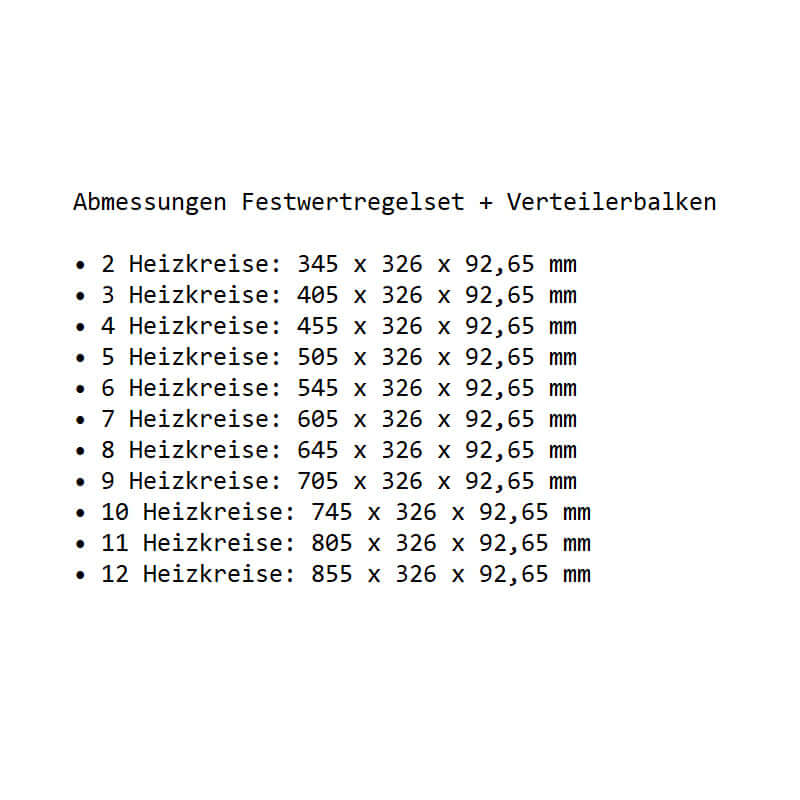 Abmessungen Festwertregelset + Verteilerbalken

• 2 Heizkreise: 345 x 326 x 92,65 mm
• 3 Heizkreise: 405 x 326 x 92,65 mm
• 4 Heizkreise: 455 x 326 x 92,65 mm
• 5 Heizkreise: 505 x 326 x 92,65 mm
• 6 Heizkreise: 545 x 326 x 92,65 mm
• 7 Heizkreise: 605 x 326 x 92,65 mm
• 8 Heizkreise: 645 x 326 x 92,65 mm
• 9 Heizkreise: 705 x 326 x 92,65 mm
• 10 Heizkreise: 745 x 326 x 92,65 mm
• 11 Heizkreise: 805 x 326 x 92,65 mm
• 12 Heizkreise: 855 x 326 x 92,65 mm